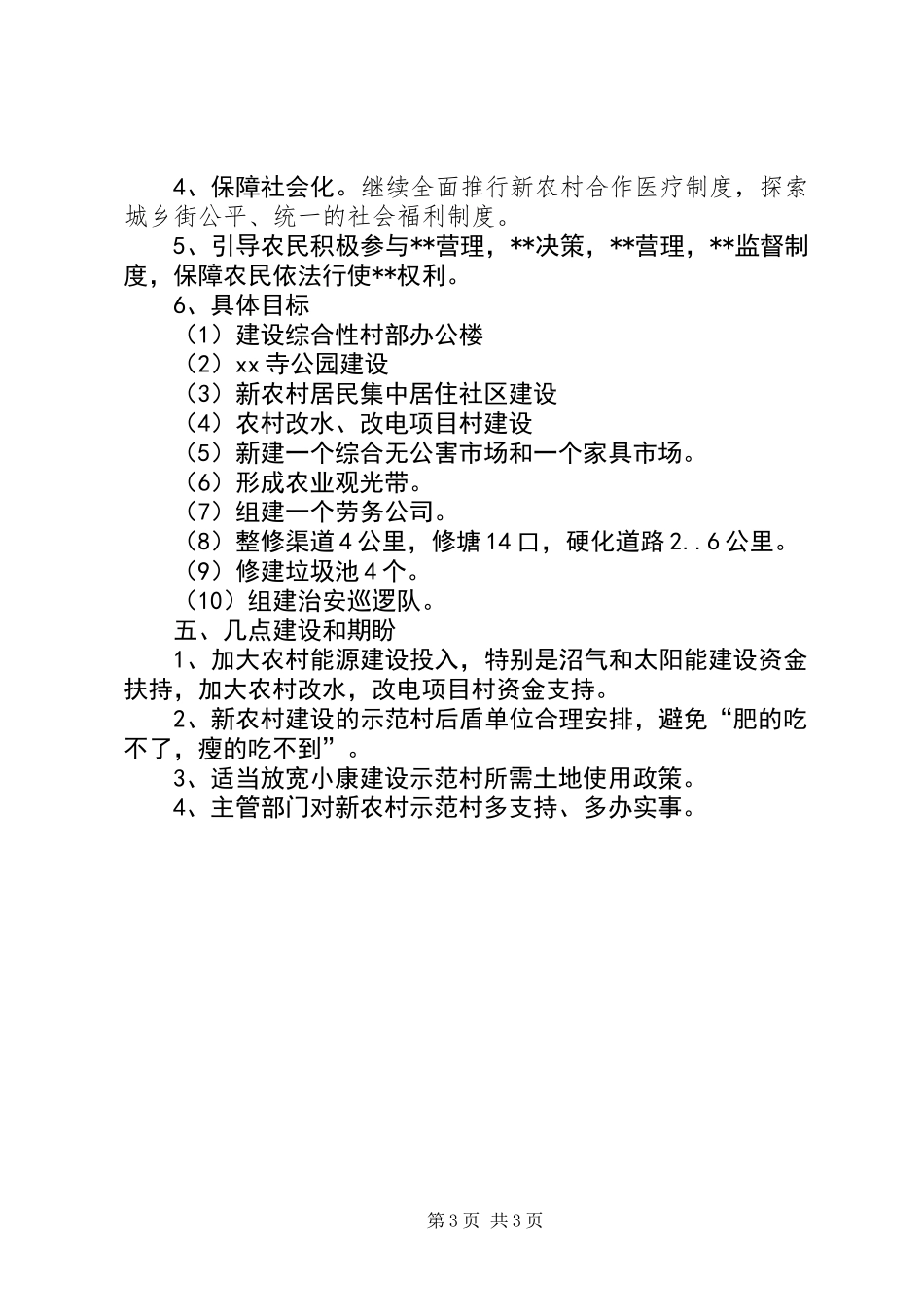 4、保障社会化。继续全面推行新农村合作医疗制度，探索城乡街公平、统一的社会福利制度。

5、引导农民积极参与**营理，**决策，**营理，**监督制度，保障农民依法行使**权利。

6、具体目标

（1）建设综合性村部办公楼

（2）xx 寺公园建设

（3）新农村居民集中居住社区建设

（4）农村改水、改电项目村建设

（5）新建一个综合无公害市场和一个家具市场。

（6）形成农业观光带。

（7）组建一个劳务公司。

（8）整修渠道 4 公里，修塘 14 口，硬化道路 2..6 公里。

（9）修建垃圾池 4 个。

（10）组建治安巡逻队。

五、几点建设和期盼

1、加大农村能源建设投入，特别是沼气和太阳能建设资金扶持，加大农村改水，改电项目村资金支持。

2、新农村建设的示范村后盾单位合理安排，避免“肥的吃不了，瘦的吃不到”。

3、适当放宽小康建设示范村所需土地使用政策。

4、主管部门对新农村示范村多支持、多办实事。

第 3 页 共 3 页